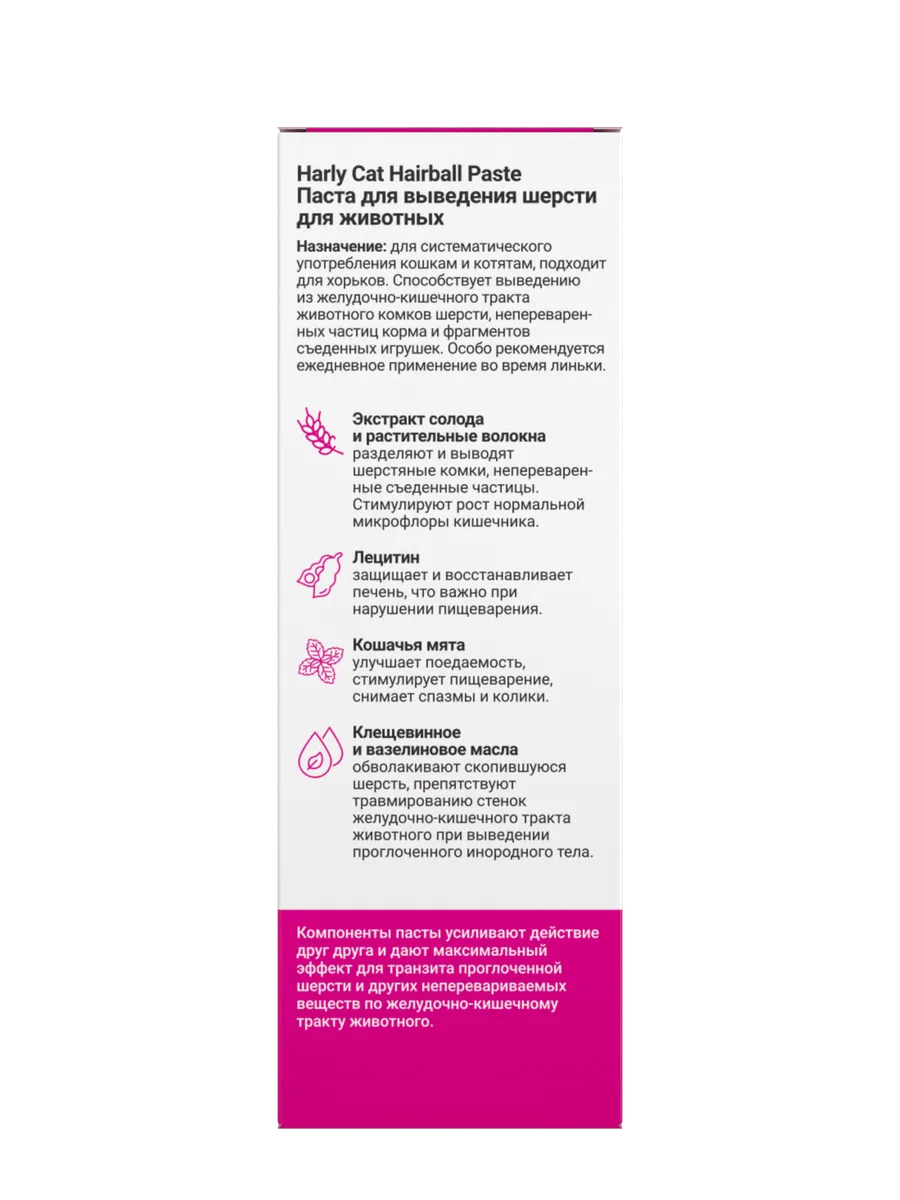 Harly Cat Hairball Paste
Паста для выведения шерсти для животных

Назначение: для систематического употребления кошкам и котятам, подходит для хорьков. Способствует выведению из желудочно-кишечного тракта животного комков шерсти, непереваренных частиц корма и фрагментов съеденных игрушек. Особо рекомендуется ежедневное применение во время линьки.

Экстракт солода и растительные волокна разделяют и выводят шерстяные комки, непереваренные съеденные частицы. Стимулируют рост нормальной микрофлоры кишечника.

Лецитин защищает и восстанавливает печень, что важно при нарушении пищеварения.

Кошачья мята улучшает поедаемость, стимулирует пищеварение, снимает спазмы и колики.

Клещевинное и вазелиновое масла обволакивают скопившуюся шерсть, препятствуют травмированию стенок желудочно-кишечного тракта животного при выведении проглоченного инородного тела.

Компоненты пасты усиливают действие друг друга и дают максимальный эффект для транзита проглоченной шерсти и других неперевариваемых веществ по желудочно-кишечному тракту животного.